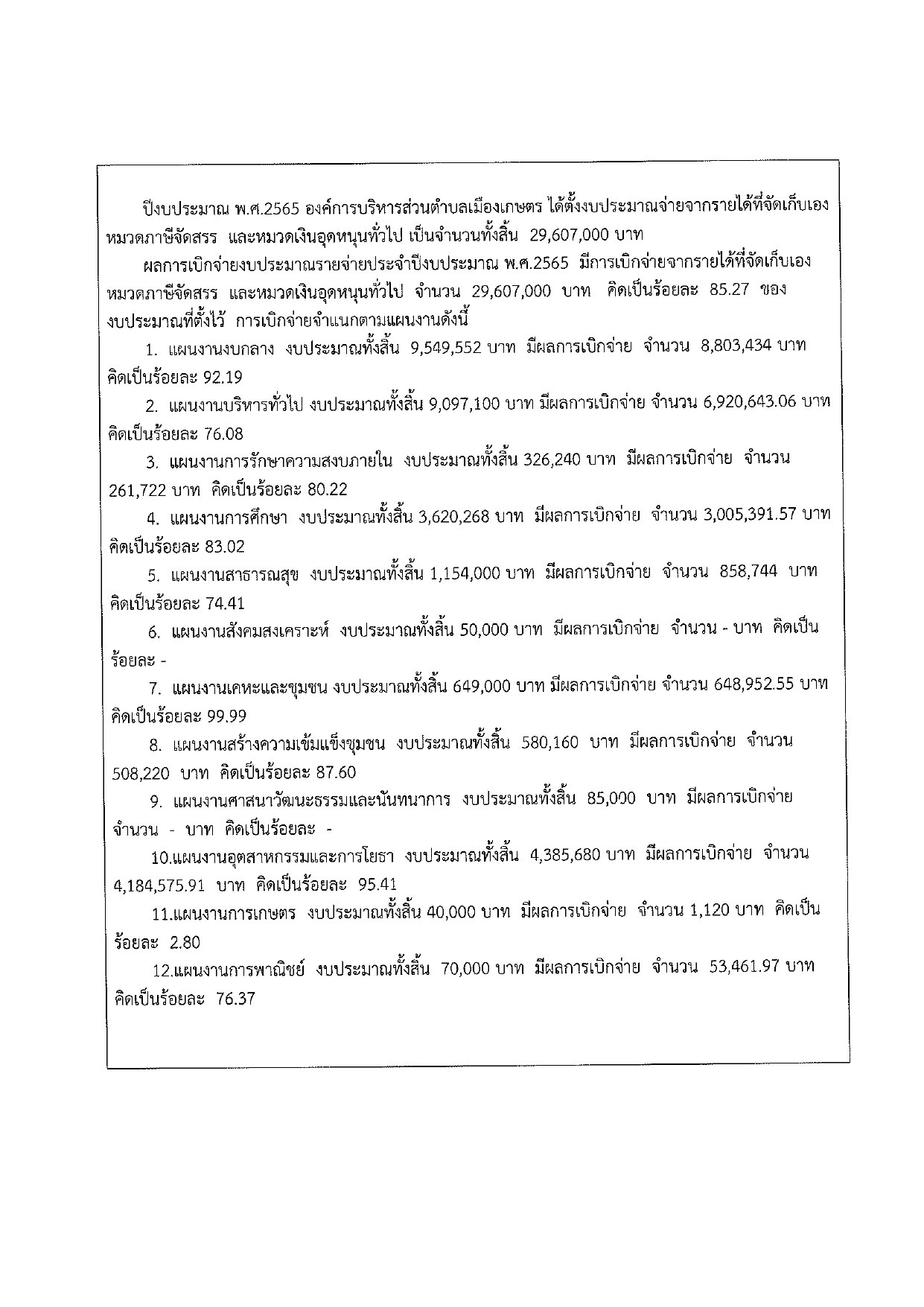 ปีงบประมาณ พ.ศ.2565 องค์การบริหารส่วนตำบลเมืองเกษตร ได้ตั้งงบประมาณจ่ายจากรายได้ที่จัดเก็บเอง หมวดภาษีจัดสรร และหมวดเงินอุดหนุนทั่วไป เป็นจำนวนทั้งสิ้น 29,607,000 บาท

ผลการเบิกจ่ายงบประมาณรายจ่ายประจำปีงบประมาณ พ.ศ.2565 มีการเบิกจ่ายจากรายได้ที่จัดเก็บเอง หมวดภาษีจัดสรร และหมวดเงินอุดหนุนทั่วไป จำนวน 29,607,000 บาท คิดเป็นร้อยละ 85.27 ของงบประมาณที่ตั้งไว้ การเบิกจ่ายจำแนกตามแผนงานดังนี้

1. แผนงานงบกลาง งบประมาณทั้งสิ้น 9,549,552 บาท มีผลการเบิกจ่าย จำนวน 8,803,434 บาท คิดเป็นร้อยละ 92.19

2. แผนงานบริหารทั่วไป งบประมาณทั้งสิ้น 9,097,100 บาท มีผลการเบิกจ่าย จำนวน 6,920,643.06 บาท คิดเป็นร้อยละ 76.08

3. แผนงานการรักษาความสงบภายใน งบประมาณทั้งสิ้น 326,240 บาท มีผลการเบิกจ่าย จำนวน 261,722 บาท คิดเป็นร้อยละ 80.22

4. แผนงานการศึกษา งบประมาณทั้งสิ้น 3,620,268 บาท มีผลการเบิกจ่าย จำนวน 3,005,391.57 บาท คิดเป็นร้อยละ 83.02

5. แผนงานสาธารณสุข งบประมาณทั้งสิ้น 1,154,000 บาท มีผลการเบิกจ่าย จำนวน 858,744 บาท คิดเป็นร้อยละ 74.41

6. แผนงานสังคมสงเคราะห์ งบประมาณทั้งสิ้น 50,000 บาท มีผลการเบิกจ่าย จำนวน - บาท คิดเป็นร้อยละ -

7. แผนงานเคหะและชุมชน งบประมาณทั้งสิ้น 649,000 บาท มีผลการเบิกจ่าย จำนวน 648,952.55 บาท คิดเป็นร้อยละ 99.99

8. แผนงานสร้างความเข้มแข็งชุมชน งบประมาณทั้งสิ้น 580,160 บาท มีผลการเบิกจ่าย จำนวน 508,220 บาท คิดเป็นร้อยละ 87.60

9. แผนงานศาสนาวัฒนะธรรมและนันทนาการ งบประมาณทั้งสิ้น 85,000 บาท มีผลการเบิกจ่าย จำนวน - บาท คิดเป็นร้อยละ -

10.แผนงานอุตสาหกรรมและการโยธา งบประมาณทั้งสิ้น 4,385,680 บาท มีผลการเบิกจ่าย จำนวน 4,184,575.91 บาท คิดเป็นร้อยละ 95.41

11.แผนงานการเกษตร งบประมาณทั้งสิ้น 40,000 บาท มีผลการเบิกจ่าย จำนวน 1,120 บาท คิดเป็นร้อยละ 2.80

12.แผนงานการพาณิชย์ งบประมาณทั้งสิ้น 70,000 บาท มีผลการเบิกจ่าย จำนวน 53,461.97 บาท คิดเป็นร้อยละ 76.37